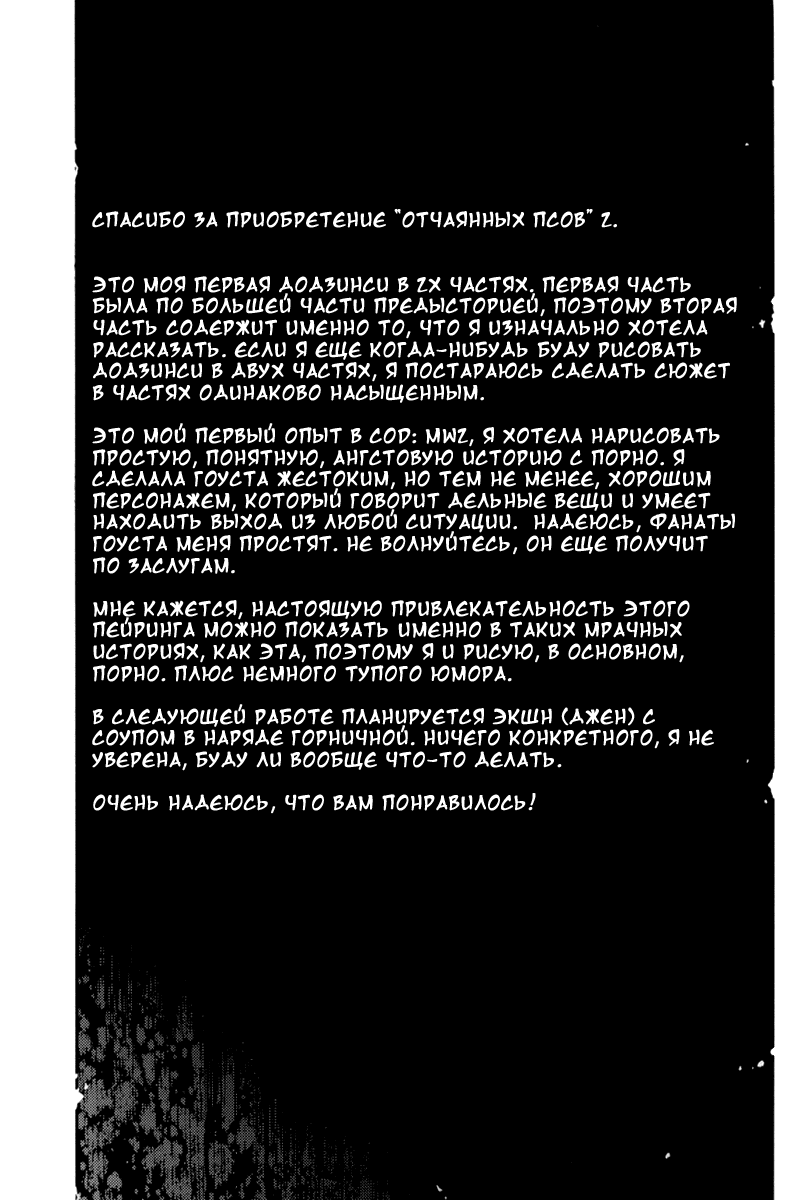 СПАСИБО ЗА ПРИОБРЕТЕНИЕ "ОТЧАЯННЫХ ПСОВ" 2.

ЭТО МОЯ ПЕРВАЯ ДОДЗИНСИ В 2Х ЧАСТЯХ. ПЕРВАЯ ЧАСТЬ БЫЛА ПО БОЛЬШЕЙ ЧАСТИ ПРЕДЫСТОРИЕЙ, ПОЭТОМУ ВТОРАЯ ЧАСТЬ СОДЕРЖИТ ИМЕННО ТО, ЧТО Я ИЗНАЧАЛЬНО ХОТЕЛА РАССКАЗАТЬ. ЕСЛИ Я ЕЩЕ КОГДА-НИБУДЬ БУДУ РИСОВАТЬ ДОДЗИНСИ В ДВУХ ЧАСТЯХ, Я ПОСТАРАЮСЬ СДЕЛАТЬ СЮЖЕТ В ЧАСТЯХ ОДИНАКОВО НАСЫЩЕННЫМ.

ЭТО МОЙ ПЕРВЫЙ ОПЫТ В COD: MW2, Я ХОТЕЛА НАРИСОВАТЬ ПРОСТУЮ, ПОНЯТНУЮ, АНГСТОВУЮ ИСТОРИЮ С ПОРНО. Я СДЕЛАЛА ГОУСТА ЖЕСТОКИМ, НО ТЕМ НЕ МЕНЕЕ, ХОРОШИМ ПЕРСОНАЖЕМ, КОТОРЫЙ ГОВОРИТ ДЕЛЬНЫЕ ВЕЩИ И УМЕЕТ НАХОДИТЬ ВЫХОД ИЗ ЛЮБОЙ СИТУАЦИИ. НАДЕЮСЬ, ФАНАТЫ ГОУСТА МЕНЯ ПРОСТЯТ. НЕ ВОЛНУЙТЕСЬ, ОН ЕЩЕ ПОЛУЧИТ ПО ЗАСЛУГАМ.

МНЕ КАЖЕТСЯ, НАСТОЯЩУЮ ПРИВЛЕКАТЕЛЬНОСТЬ ЭТОГО ПЕЙРИНГА МОЖНО ПОКАЗАТЬ ИМЕННО В ТАКИХ МРАЧНЫХ ИСТОРИЯХ, КАК ЭТА, ПОЭТОМУ Я И РИСУЮ, В ОСНОВНОМ, ПОРНО. ПЛЮС НЕМНОГО ТУПОГО ЮМОРА.

В СЛЕДУЮЩЕЙ РАБОТЕ ПЛАНИРУЕТСЯ ЭКШН (ДЖЕН) С СОУПОМ В НАРЯДЕ ГОРНИЧНОЙ. НИЧЕГО КОНКРЕТНОГО, Я НЕ УВЕРЕНА, БУДУ ЛИ ВООБЩЕ ЧТО-ТО ДЕЛАТЬ.

ОЧЕНЬ НАДЕЮСЬ, ЧТО ВАМ ПОНРАВИЛОСЬ!